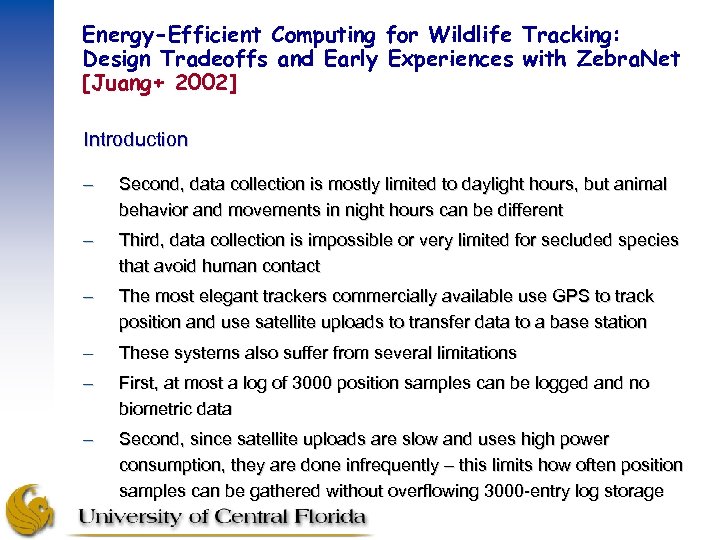 Energy-Efficient Computing for Wildlife Tracking: Design Tradeoffs and Early Experiences with ZebraNet [Juang+ 2002]

Introduction

– Second, data collection is mostly limited to daylight hours, but animal behavior and movements in night hours can be different

– Third, data collection is impossible or very limited for secluded species that avoid human contact

– The most elegant trackers commercially available use GPS to track position and use satellite uploads to transfer data to a base station

– These systems also suffer from several limitations

– First, at most a log of 3000 position samples can be logged and no biometric data

– Second, since satellite uploads are slow and uses high power consumption, they are done infrequently – this limits how often position samples can be gathered without overflowing 3000-entry log storage

University of Central Florida